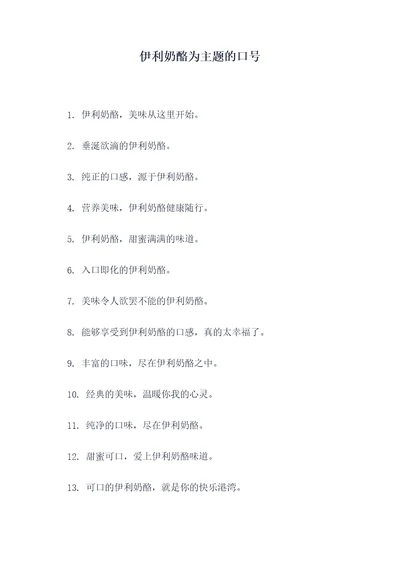 伊利奶酪为主题的口号

1. 伊利奶酪，美味从这里开始。

2. 垂涎欲滴的伊利奶酪。

3. 纯正的口感，源于伊利奶酪。

4. 营养美味，伊利奶酪健康随行。

5. 伊利奶酪，甜蜜满满的味道。

6. 入口即化的伊利奶酪。

7. 美味令人欲罢不能的伊利奶酪。

8. 能够享受到伊利奶酪的口感，真的太幸福了。

9. 丰富的口味，尽在伊利奶酪之中。

10. 经典的美味，温暖你我的心灵。

11. 纯净的口味，尽在伊利奶酪。

12. 甜蜜可口，爱上伊利奶酪味道。

13. 可口的伊利奶酪，就是你的快乐港湾。